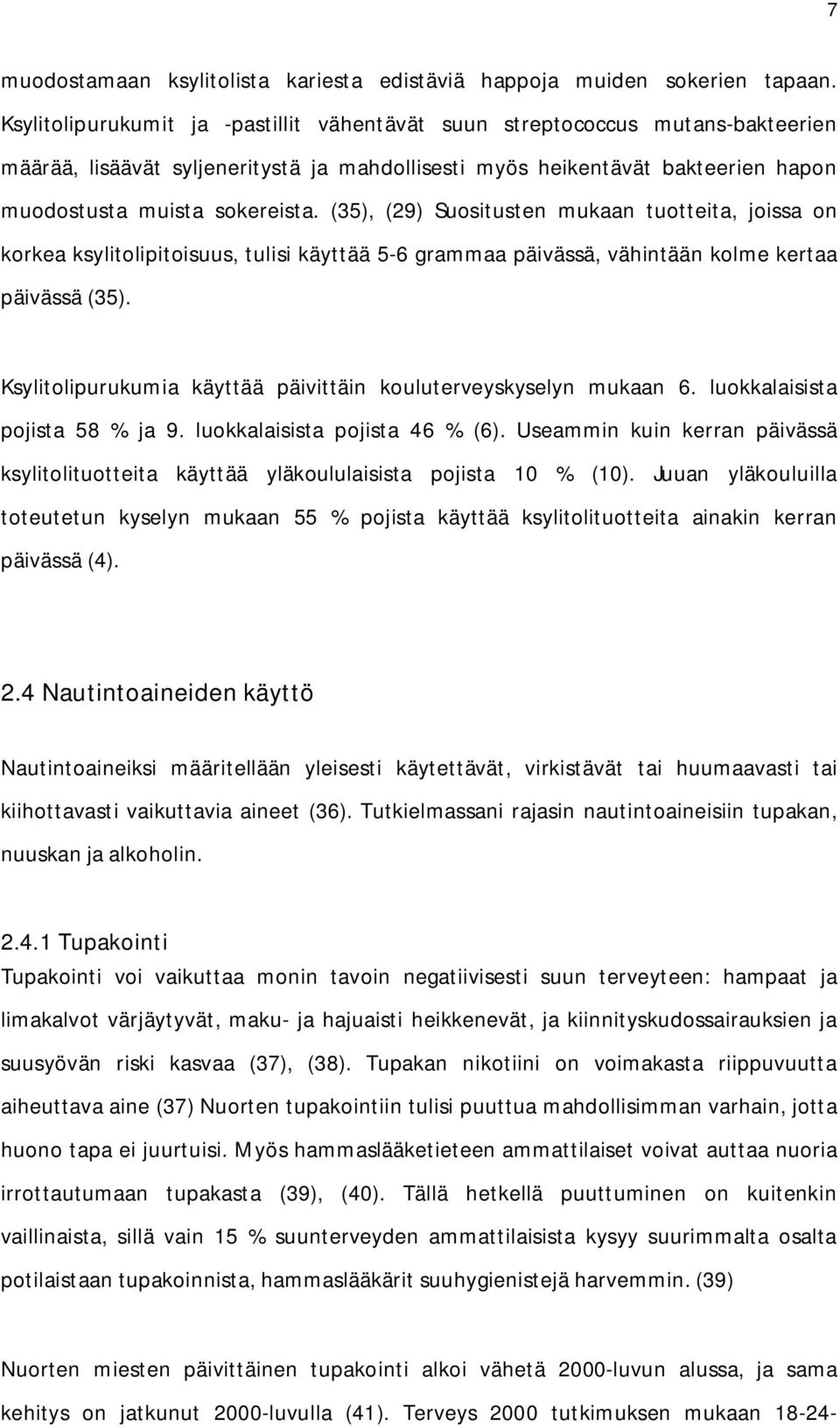 7

muodostamaan ksylitolista kariesta edistäviä happoja muiden sokerien tapaan. Ksylitolipurukumit ja -pastillit vähentävät suun streptococcus mutans-bakteerien määrää, lisäävät syljeneritystä ja mahdollisesti myös heikentävät bakteerien hapon muodostusta muista sokereista. (35), (29) Suositusten mukaan tuotteita, joissa on korkea ksylitolipitoisuus, tulisi käyttää 5-6 grammaa päivässä, vähintään kolme kertaa päivässä (35).

Ksylitolipurukumia käyttää päivittäin kouluterveyskyselyn mukaan 6. luokkalaisista pojista 58 % ja 9. luokkalaisista pojista 46 % (6). Useammin kuin kerran päivässä ksylitolituotteita käyttää yläkoululaisista pojista 10 % (10). Juuan yläkouluilla toteutetun kyselyn mukaan 55 % pojista käyttää ksylitolituotteita ainakin kerran päivässä (4).

2.4 Nautintoaineiden käyttö

Nautintoaineiksi määritellään yleisesti käytettävät, virkistävät tai huumaavasti tai kiihottavasti vaikuttavia aineet (36). Tutkielmassani rajasin nautintoaineisiin tupakan, nuuskan ja alkoholin.

2.4.1 Tupakointi
Tupakointi voi vaikuttaa monin tavoin negatiivisesti suun terveyteen: hampaat ja limakalvot värjäytyvät, maku- ja hajuaisti heikkenevät, ja kiinnityskudossairauksien ja suusyövän riski kasvaa (37), (38). Tupakan nikotiini on voimakasta riippuvuutta aiheuttava aine (37) Nuorten tupakointiin tulisi puuttua mahdollisimman varhain, jotta huono tapa ei juurtuisi. Myös hammaslääketieteen ammattilaiset voivat auttaa nuoria irrottautumaan tupakasta (39), (40). Tällä hetkellä puuttuminen on kuitenkin vaillinaista, sillä vain 15 % suunterveyden ammattilaisista kysyy suurimmalta osalta potilaistaan tupakoinnista, hammaslääkärit suuhygienistejä harvemmin. (39)

Nuorten miesten päivittäinen tupakointi alkoi vähetä 2000-luvun alussa, ja sama kehitys on jatkunut 2000-luvulla (41). Terveys 2000 tutkimuksen mukaan 18-24-